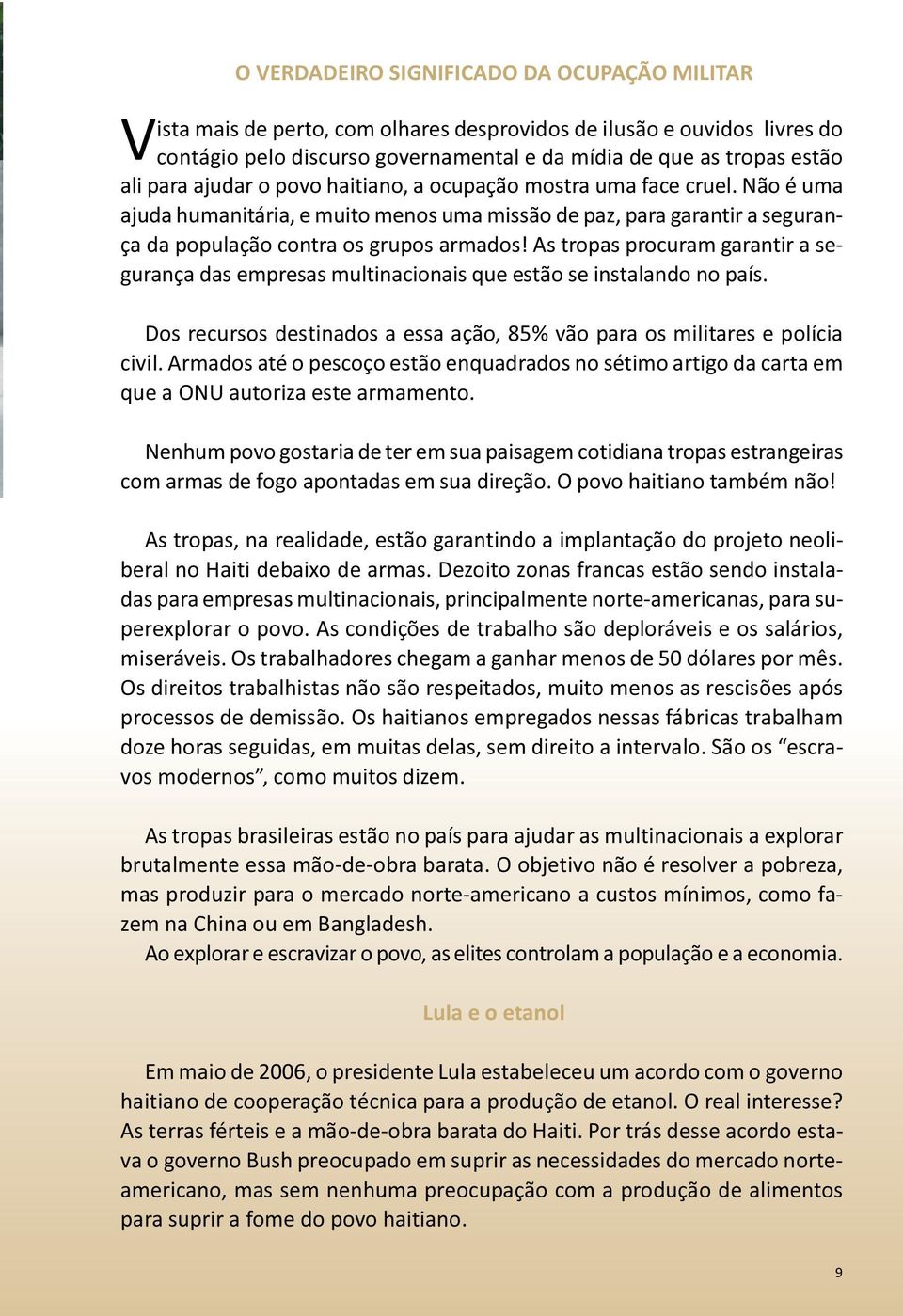 O VERDADEIRO SIGNIFICADO DA OCUPAÇÃO MILITAR

Vista mais de perto, com olhares desprovidos de ilusão e ouvidos livres do contágio pelo discurso governamental e da mídia de que as tropas estão ali para ajudar o povo haitiano, a ocupação mostra uma face cruel. Não é uma ajuda humanitária, e muito menos uma missão de paz, para garantir a segurança da população contra os grupos armados! As tropas procuram garantir a segurança das empresas multinacionais que estão se instalando no país.

Dos recursos destinados a essa ação, 85% vão para os militares e polícia civil. Armados até o pescoço estão enquadrados no sétimo artigo da carta em que a ONU autoriza este armamento.

Nenhum povo gostaria de ter em sua paisagem cotidiana tropas estrangeiras com armas de fogo apontadas em sua direção. O povo haitiano também não!

As tropas, na realidade, estão garantindo a implantação do projeto neoliberal no Haiti debaixo de armas. Dezoito zonas francas estão sendo instaladas para empresas multinacionais, principalmente norte-americanas, para superexplorar o povo. As condições de trabalho são deploráveis e os salários, miseráveis. Os trabalhadores chegam a ganhar menos de 50 dólares por mês. Os direitos trabalhistas não são respeitados, muito menos as rescisões após processos de demissão. Os haitianos empregados nessas fábricas trabalham doze horas seguidas, em muitas delas, sem direito a intervalo. São os “escravos modernos”, como muitos dizem.

As tropas brasileiras estão no país para ajudar as multinacionais a explorar brutalmente essa mão-de-obra barata. O objetivo não é resolver a pobreza, mas produzir para o mercado norte-americano a custos mínimos, como fazem na China ou em Bangladesh.
Ao explorar e escravizar o povo, as elites controlam a população e a economia.

Lula e o etanol

Em maio de 2006, o presidente Lula estabeleceu um acordo com o governo haitiano de cooperação técnica para a produção de etanol. O real interesse? As terras férteis e a mão-de-obra barata do Haiti. Por trás desse acordo estava o governo Bush preocupado em suprir as necessidades do mercado norte-americano, mas sem nenhuma preocupação com a produção de alimentos para suprir a fome do povo haitiano.

9